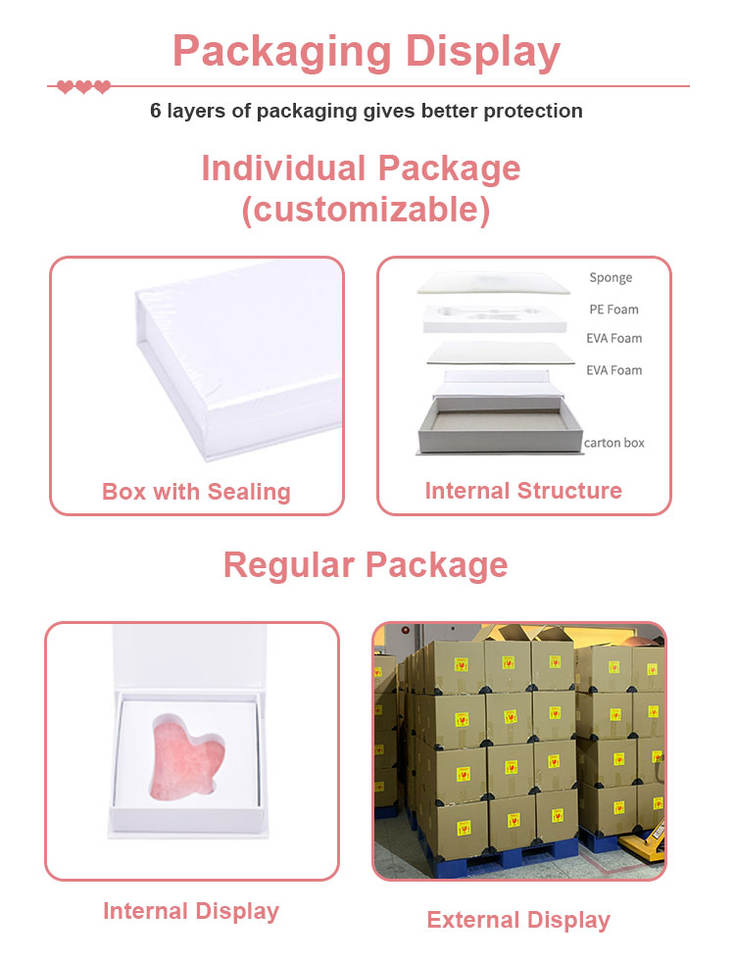 Packaging Display

6 layers of packaging gives better protection

Individual Package
(customizable)

Box with Sealing

Sponge
PE Foam
EVA Foam
EVA Foam
carton box

Internal Structure

Regular Package

Internal Display

External Display